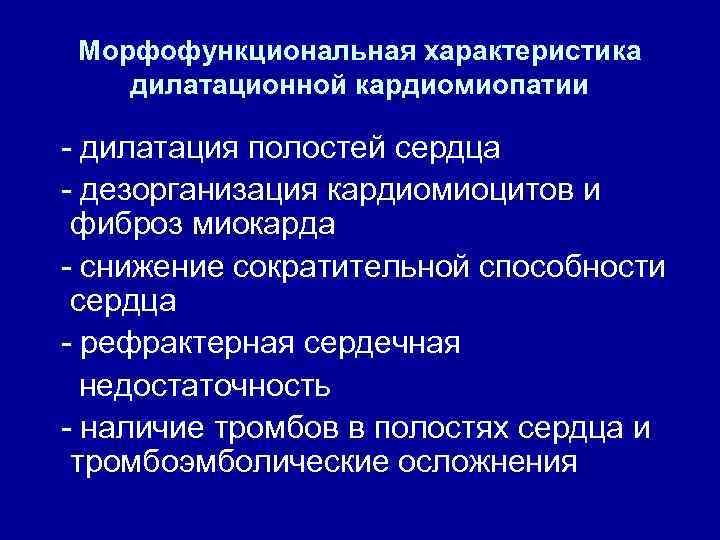 Морфофункциональная характеристика дилатационной кардиомиопатии

- дилатация полостей сердца

- дезорганизация кардиомиоцитов и фиброз миокарда

- снижение сократительной способности сердца

- рефрактерная сердечная недостаточность

- наличие тромбов в полостях сердца и тромбоэмболические осложнения